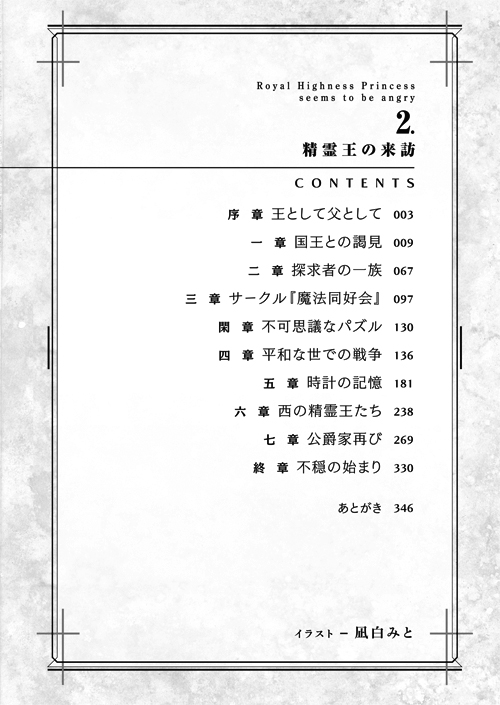 Royal Highness Princess
seems to be angry

2.

精霊王の来訪

CONTENTS

序 章 王として父として 003

一 章 国王との謁見 009

二 章 探求者の一族 067

三 章 サークル『魔法同好会』 097

閑 章 不可思議なパズル 130

四 章 平和な世での戦争 136

五 章 時計の記憶 181

六 章 西の精霊王たち 238

七 章 公爵家再び 269

終 章 不穏の始まり 330

あとがき 346

イラスト ー 凪白みと